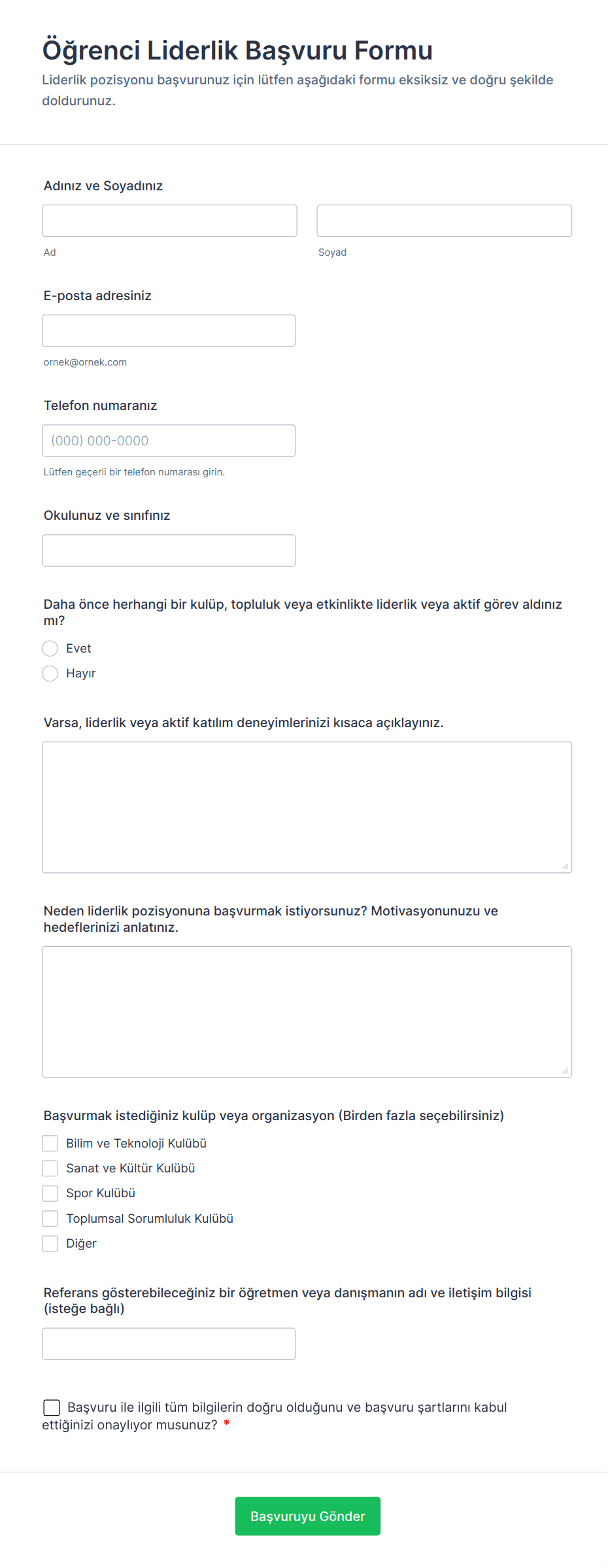 Öğrenci Liderlik Başvuru Formu

Liderlik pozisyonu başvurunuz için lütfen aşağıdaki formu eksiksiz ve doğru şekilde doldurunuz.

Adınız ve Soyadınız

Ad

Soyad

E-posta adresiniz

ornek@ornek.com

Telefon numaranız

(000) 000-0000

Lütfen geçerli bir telefon numarası girin.

Okulunuz ve sınıfınız

Daha önce herhangi bir kulüp, topluluk veya etkinlikte liderlik veya aktif görev aldınız mı?

Evet

Hayır

Varsa, liderlik veya aktif katılım deneyimlerinizi kısaca açıklayınız.

Neden liderlik pozisyonuna başvurmak istiyorsunuz? Motivasyonunuzu ve hedeflerinizi anlatınız.

Başvurmak istediğiniz kulüp veya organizasyon (Birden fazla seçebilirsiniz)

Bilim ve Teknoloji Kulübü

Sanat ve Kültür Kulübü

Spor Kulübü

Toplumsal Sorumluluk Kulübü

Diğer

Referans gösterebileceğiniz bir öğretmen veya danışmanın adı ve iletişim bilgisi (isteğe bağlı)

Başvuru ile ilgili tüm bilgilerin doğru olduğunu ve başvuru şartlarını kabul ettiğinizi onaylıyor musunuz? *

Başvuruyu Gönder